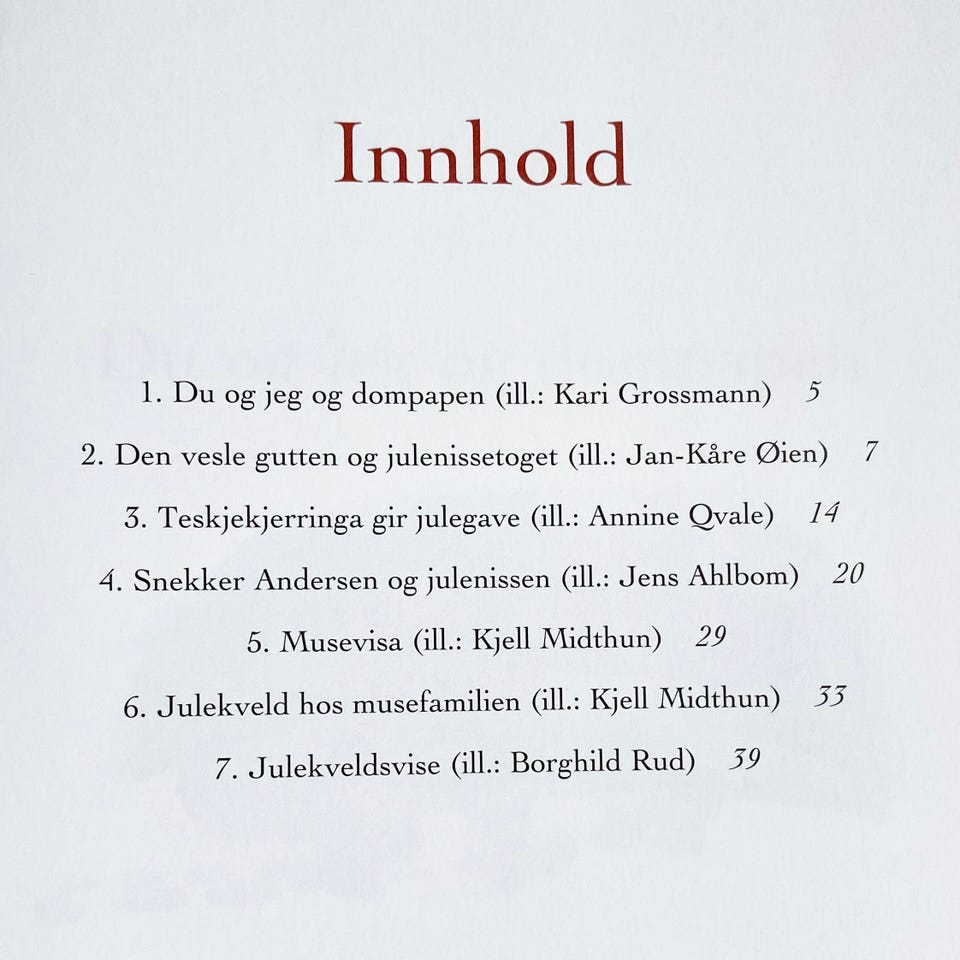 Innhold

1. Du og jeg og dompapen (ill.: Kari Grossmann) 5

2. Den vesle gutten og julenissetoget (ill.: Jan-Kåre Øien) 7

3. Teskjekjerringa gir julegave (ill.: Annine Qvale) 14

4. Snekker Andersen og julenissen (ill.: Jens Ahlbom) 20

5. Musevisa (ill.: Kjell Midthun) 29

6. Julekveld hos musefamilien (ill.: Kjell Midthun) 33

7. Julekveldsvise (ill.: Borghild Rud) 39